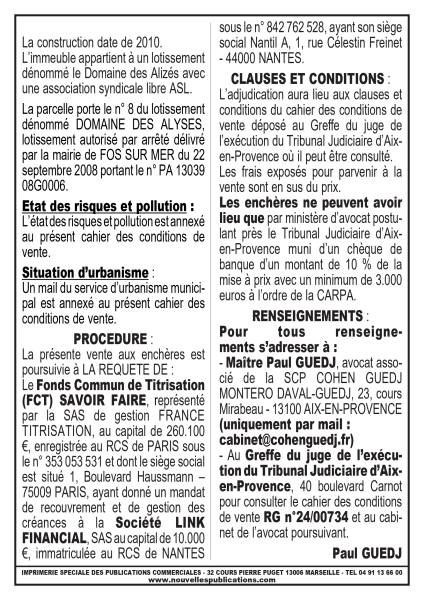 La construction date de 2010.
L'immeuble appartient à un lotissement dénommé le Domaine des Alizés avec une association syndicale libre ASL.

La parcelle porte le n° 8 du lotissement dénommé DOMAINE DES ALYSES, lotissement autorisé par arrêté délivré par la mairie de FOS SUR MER du 22 septembre 2008 portant le n° PA 13039 08G0006.

Etat des risques et pollution :
L'état des risques et pollution est annexé au présent cahier des conditions de vente.

Situation d'urbanisme :
Un mail du service d'urbanisme municipal est annexé au présent cahier des conditions de vente.

PROCEDURE :
La présente vente aux enchères est poursuivie à LA REQUETE DE :
Le Fonds Commun de Titrisation (FCT) SAVOIR FAIRE, représenté par la SAS de gestion FRANCE TITRISATION, au capital de 260.100 €, enregistrée au RCS de PARIS sous le n° 353 053 531 et dont le siège social est situé 1, Boulevard Haussmann – 75009 PARIS, ayant donné un mandat de recouvrement et de gestion des créances à la Société LINK FINANCIAL, SAS au capital de 10.000 €, immatriculée au RCS de NANTES sous le n° 842 762 528, ayant son siège social Nantil A, 1, rue Célestin Freinet - 44000 NANTES.

CLAUSES ET CONDITIONS :
L'adjudication aura lieu aux clauses et conditions du cahier des conditions de vente déposé au Greffe du juge de l'exécution du Tribunal Judiciaire d'Aix-en-Provence où il peut être consulté.
Les frais exposés pour parvenir à la vente sont en sus du prix.
Les enchères ne peuvent avoir lieu que par ministère d'avocat postulant près le Tribunal Judiciaire d'Aix-en-Provence muni d'un chèque de banque d'un montant de 10 % de la mise à prix avec un minimum de 3.000 euros à l'ordre de la CARPA.

RENSEIGNEMENTS :
Pour tous renseignements s'adresser à :
- Maître Paul GUEDJ, avocat associé de la SCP COHEN GUEDJ MONTERO DAVAL-GUEDJ, 23, cours Mirabeau - 13100 AIX-EN-PROVENCE (uniquement par mail : cabinet@cohenguedj.fr)
- Au Greffe du juge de l'exécution du Tribunal Judiciaire d'Aix-en-Provence, 40 boulevard Carnot pour consulter le cahier des conditions de vente RG n°24/00734 et au cabinet de l'avocat poursuivant.

Paul GUEDJ

IMPRIMERIE SPECIALE DES PUBLICATIONS COMMERCIALES - 32 COURS PIERRE PUGET 13006 MARSEILLE - TEL 04 91 13 66 00
www.nouvellespublications.com